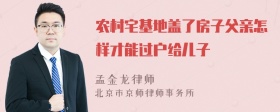 农村宅基地盖了房子父亲怎样才能过户给儿子

孟金龙律师
北京市京师律师事务所